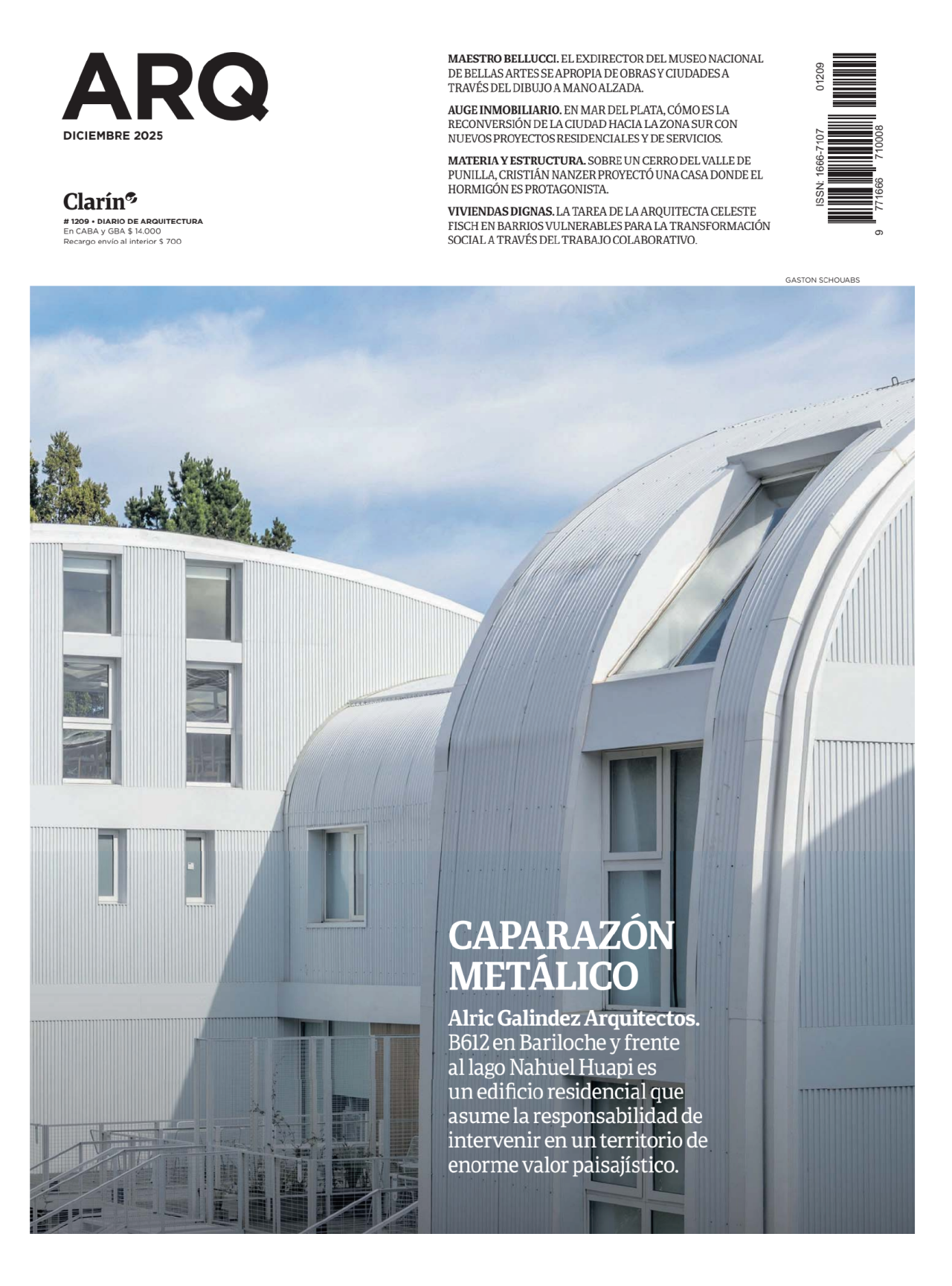 ARQ
DICIEMBRE 2025

Clarín

# 1209 • DIARIO DE ARQUITECTURA
En CABA y GBA $ 14.000
Recargo envío al interior $ 700

MAESTRO BELLUCCI. EL EXDIRECTOR DEL MUSEO NACIONAL DE BELLAS ARTES SE APROPIA DE OBRAS Y CIUDADES A TRAVÉS DEL DIBUJO A MANO ALZADA.

AUGE INMOBILIARIO. EN MAR DEL PLATA, CÓMO ES LA RECONVERSIÓN DE LA CIUDAD HACIA LA ZONA SUR CON NUEVOS PROYECTOS RESIDENCIALES Y DE SERVICIOS.

MATERIA Y ESTRUCTURA. SOBRE UN CERRO DEL VALLE DE PUNILLA, CRISTIÁN NANZER PROYECTÓ UNA CASA DONDE EL HORMIGÓN ES PROTAGONISTA.

VIVIENDAS DIGNAS. LA TAREA DE LA ARQUITECTA CELESTE FISCH EN BARRIOS VULNERABLES PARA LA TRANSFORMACIÓN SOCIAL A TRAVÉS DEL TRABAJO COLABORATIVO.

ISSN: 1666-7107
01209
9 771666 710008

GASTON SCHOUABS

CAPARAZÓN METÁLICO

Alric Galindez Arquitectos. B612 en Bariloche y frente al lago Nahuel Huapi es un edificio residencial que asume la responsabilidad de intervenir en un territorio de enorme valor paisajístico.